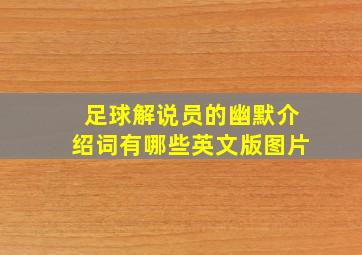 足球解说员的幽默介绍词有哪些英文版图片